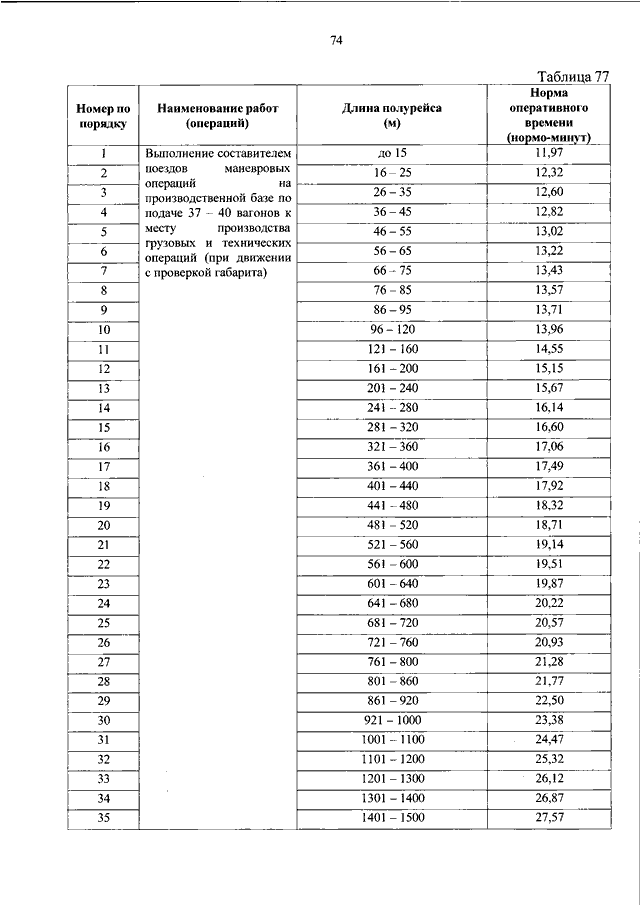 74

Таблица 77

| Номер по порядку | Наименование работ (операций) | Длина полурейса (м) | Норма оперативного времени (нормо-минут) |
|---|---|---|---|
| 1 | Выполнение составителем поездов маневровых операций на производственной базе по подаче 37 – 40 вагонов к месту производства грузовых и технических операций (при движении с проверкой габарита) | до 15 | 11,97 |
| 2 | | 16 – 25 | 12,32 |
| 3 | | 26 – 35 | 12,60 |
| 4 | | 36 – 45 | 12,82 |
| 5 | | 46 – 55 | 13,02 |
| 6 | | 56 – 65 | 13,22 |
| 7 | | 66 – 75 | 13,43 |
| 8 | | 76 – 85 | 13,57 |
| 9 | | 86 – 95 | 13,71 |
| 10 | | 96 – 120 | 13,96 |
| 11 | | 121 – 160 | 14,55 |
| 12 | | 161 – 200 | 15,15 |
| 13 | | 201 – 240 | 15,67 |
| 14 | | 241 – 280 | 16,14 |
| 15 | | 281 – 320 | 16,60 |
| 16 | | 321 – 360 | 17,06 |
| 17 | | 361 – 400 | 17,49 |
| 18 | | 401 – 440 | 17,92 |
| 19 | | 441 – 480 | 18,32 |
| 20 | | 481 – 520 | 18,71 |
| 21 | | 521 – 560 | 19,14 |
| 22 | | 561 – 600 | 19,51 |
| 23 | | 601 – 640 | 19,87 |
| 24 | | 641 – 680 | 20,22 |
| 25 | | 681 – 720 | 20,57 |
| 26 | | 721 – 760 | 20,93 |
| 27 | | 761 – 800 | 21,28 |
| 28 | | 801 – 860 | 21,77 |
| 29 | | 861 – 920 | 22,50 |
| 30 | | 921 – 1000 | 23,38 |
| 31 | | 1001 – 1100 | 24,47 |
| 32 | | 1101 – 1200 | 25,32 |
| 33 | | 1201 – 1300 | 26,12 |
| 34 | | 1301 – 1400 | 26,87 |
| 35 | | 1401 – 1500 | 27,57 |